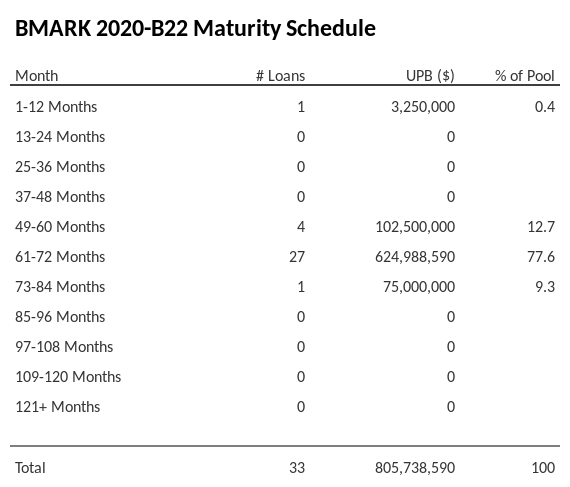 BMARK 2020-B22 Maturity Schedule

| Month | # Loans | UPB ($) | % of Pool |
|---|---|---|---|
| 1-12 Months | 1 | 3,250,000 | 0.4 |
| 13-24 Months | 0 | 0 | |
| 25-36 Months | 0 | 0 | |
| 37-48 Months | 0 | 0 | |
| 49-60 Months | 4 | 102,500,000 | 12.7 |
| 61-72 Months | 27 | 624,988,590 | 77.6 |
| 73-84 Months | 1 | 75,000,000 | 9.3 |
| 85-96 Months | 0 | 0 | |
| 97-108 Months | 0 | 0 | |
| 109-120 Months | 0 | 0 | |
| 121+ Months | 0 | 0 | |
| Total | 33 | 805,738,590 | 100 |